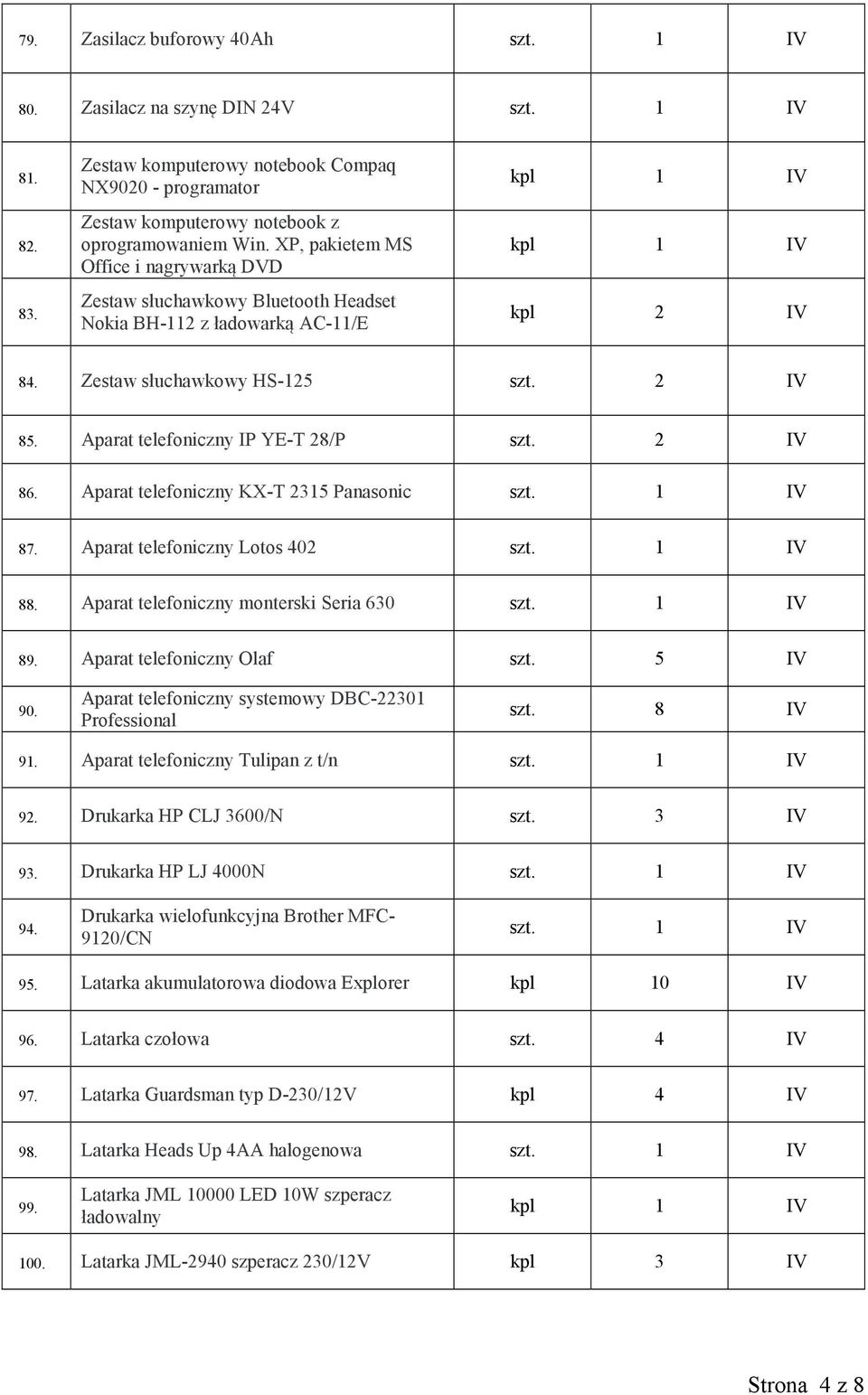 | | | | | |
|---|---|---|---|---|
| 79. | Zasilacz buforowy 40Ah | szt. | 1 | IV |
| 80. | Zasilacz na szynę DIN 24V | szt. | 1 | IV |
| 81. | Zestaw komputerowy notebook Compaq NX9020 - programator | kpl | 1 | IV |
| 82. | Zestaw komputerowy notebook z oprogramowaniem Win. XP, pakietem MS Office i nagrywarką DVD | kpl | 1 | IV |
| 83. | Zestaw słuchawkowy Bluetooth Headset Nokia BH-112 z ładowarką AC-11/E | kpl | 2 | IV |
| 84. | Zestaw słuchawkowy HS-125 | szt. | 2 | IV |
| 85. | Aparat telefoniczny IP YE-T 28/P | szt. | 2 | IV |
| 86. | Aparat telefoniczny KX-T 2315 Panasonic | szt. | 1 | IV |
| 87. | Aparat telefoniczny Lotos 402 | szt. | 1 | IV |
| 88. | Aparat telefoniczny monterski Seria 630 | szt. | 1 | IV |
| 89. | Aparat telefoniczny Olaf | szt. | 5 | IV |
| 90. | Aparat telefoniczny systemowy DBC-22301 Professional | szt. | 8 | IV |
| 91. | Aparat telefoniczny Tulipan z t/n | szt. | 1 | IV |
| 92. | Drukarka HP CLJ 3600/N | szt. | 3 | IV |
| 93. | Drukarka HP LJ 4000N | szt. | 1 | IV |
| 94. | Drukarka wielofunkcyjna Brother MFC-9120/CN | szt. | 1 | IV |
| 95. | Latarka akumulatorowa diodowa Explorer | kpl | 10 | IV |
| 96. | Latarka czołowa | szt. | 4 | IV |
| 97. | Latarka Guardsman typ D-230/12V | kpl | 4 | IV |
| 98. | Latarka Heads Up 4AA halogenowa | szt. | 1 | IV |
| 99. | Latarka JML 10000 LED 10W szperacz ładowalny | kpl | 1 | IV |
| 100. | Latarka JML-2940 szperacz 230/12V | kpl | 3 | IV |

Strona 4 z 8